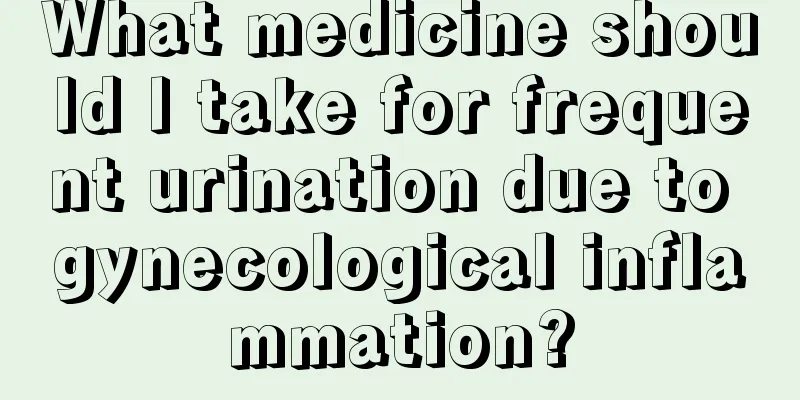 What medicine should I take for frequent urination due to gynecological inflammation?